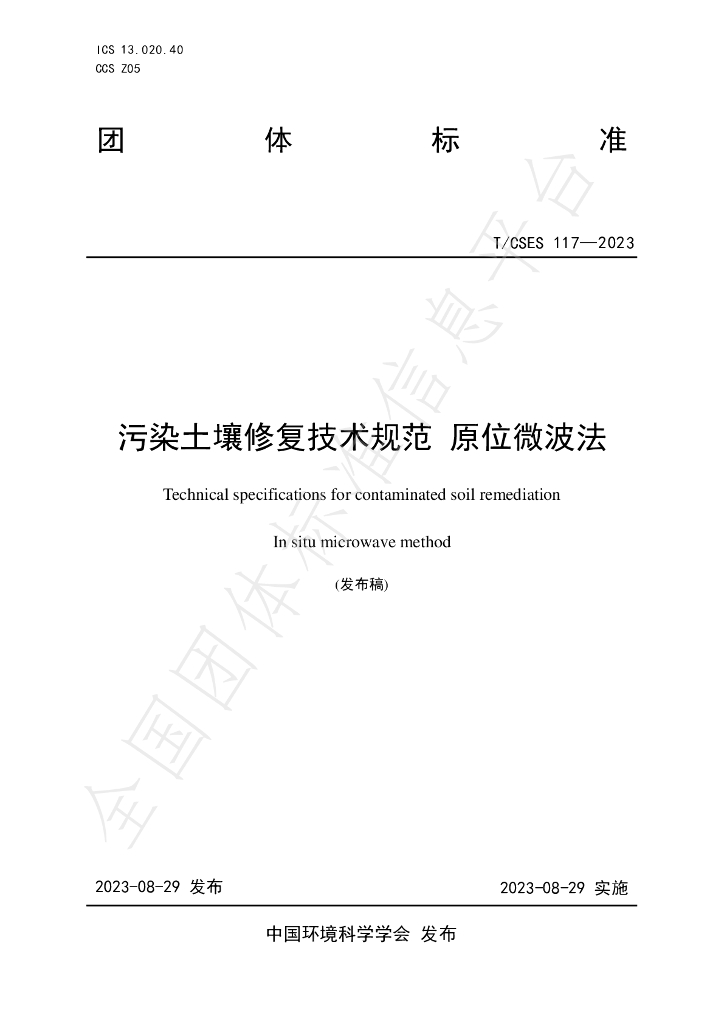 ICS 13.020.40
CCS Z05

团 体 标 准

T/CSES 117—2023

污染土壤修复技术规范 原位微波法

Technical specifications for contaminated soil remediation

In situ microwave method

(发布稿)

2023-08-29 发布

2023-08-29 实施

中国环境科学学会 发布

全国团体标准信息平台